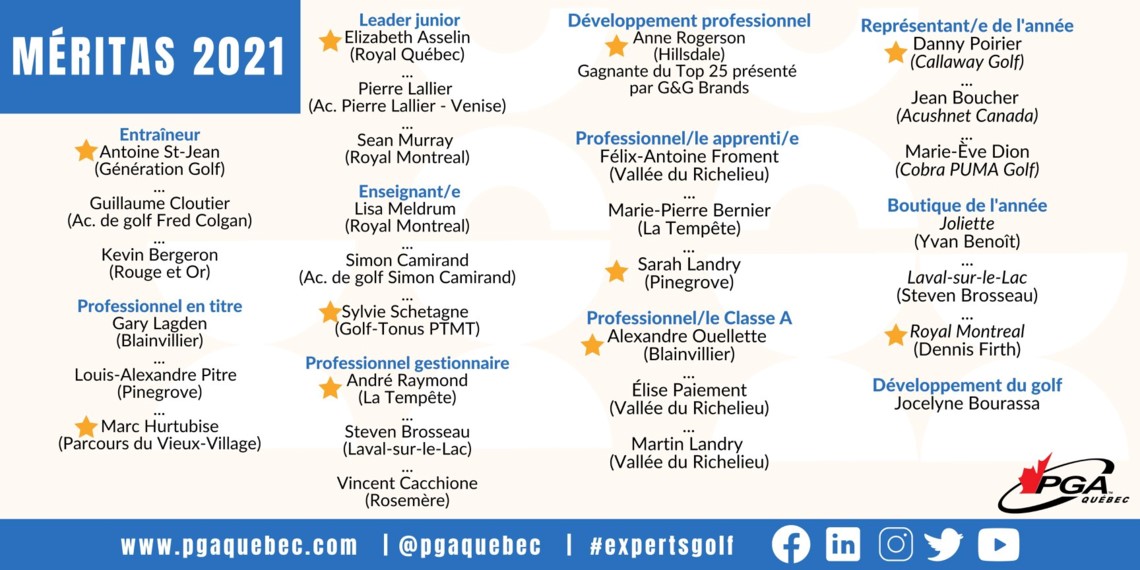 MÉRITAS 2021

Entraîneur
Antoine St-Jean
(Génération Golf)
...
Guillaume Cloutier
(Ac. de golf Fred Colgan)
...
Kevin Bergeron
(Rouge et Or)

Professionnel en titre
Gary Lagden
(Blainvillier)
...
Louis-Alexandre Pitre
(Pinegrove)
...
Marc Hurtubise
(Parcours du Vieux-Village)

Leader junior
Elizabeth Asselin
(Royal Québec)
...
Pierre Lallier
(Ac. Pierre Lallier - Venise)
...
Sean Murray
(Royal Montreal)

Enseignant/e
Lisa Meldrum
(Royal Montreal)
...
Simon Camirand
(Ac. de golf Simon Camirand)
...
Sylvie Schetagne
(Golf-Tonus PTMT)

Professionnel gestionnaire
André Raymond
(La Tempête)
...
Steven Brosseau
(Laval-sur-le-Lac)
...
Vincent Cacchione
(Rosemère)

Développement professionnel
Anne Rogerson
(Hillsdale)
Gagnante du Top 25 présenté par G&G Brands

Professionnel/le apprenti/e
Félix-Antoine Froment
(Vallée du Richelieu)
...
Marie-Pierre Bernier
(La Tempête)
...
Sarah Landry
(Pinegrove)

Professionnel/le Classe A
Alexandre Ouellette
(Blainvillier)
...
Élise Paiement
(Vallée du Richelieu)
...
Martin Landry
(Vallée du Richelieu)

Représentant/e de l'année
Danny Poirier
(Callaway Golf)
...
Jean Boucher
(Acushnet Canada)
...
Marie-Ève Dion
(Cobra PUMA Golf)

Boutique de l'année
Joliette
(Yvan Benoît)
...
Laval-sur-le-Lac
(Steven Brosseau)
...
Royal Montreal
(Dennis Firth)

Développement du golf
Jocelyne Bourassa

PGA QUÉBEC

www.pgaquebec.com | @pgaquebec | #expertsgolf